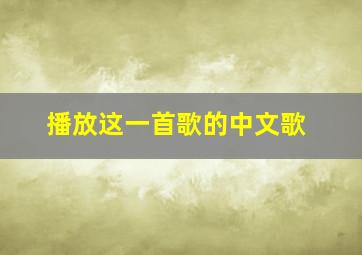 播放这一首歌的中文歌